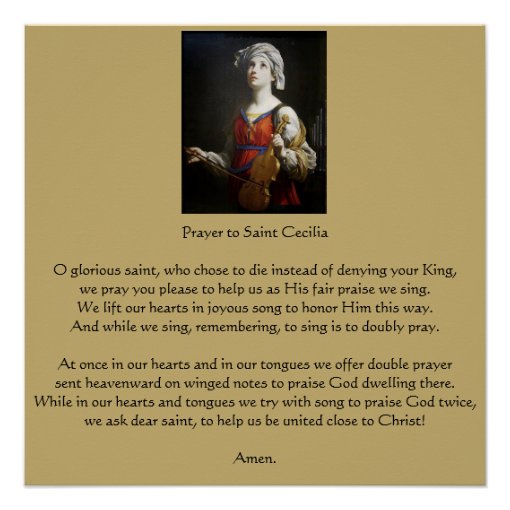 Prayer to Saint Cecilia

O glorious saint, who chose to die instead of denying your King,
we pray you please to help us as His fair praise we sing.
We lift our hearts in joyous song to honor Him this way.
And while we sing, remembering, to sing is to doubly pray.

At once in our hearts and in our tongues we offer double prayer
sent heavenward on winged notes to praise God dwelling there.
While in our hearts and tongues we try with song to praise God twice,
we ask dear saint, to help us be united close to Christ!

Amen.